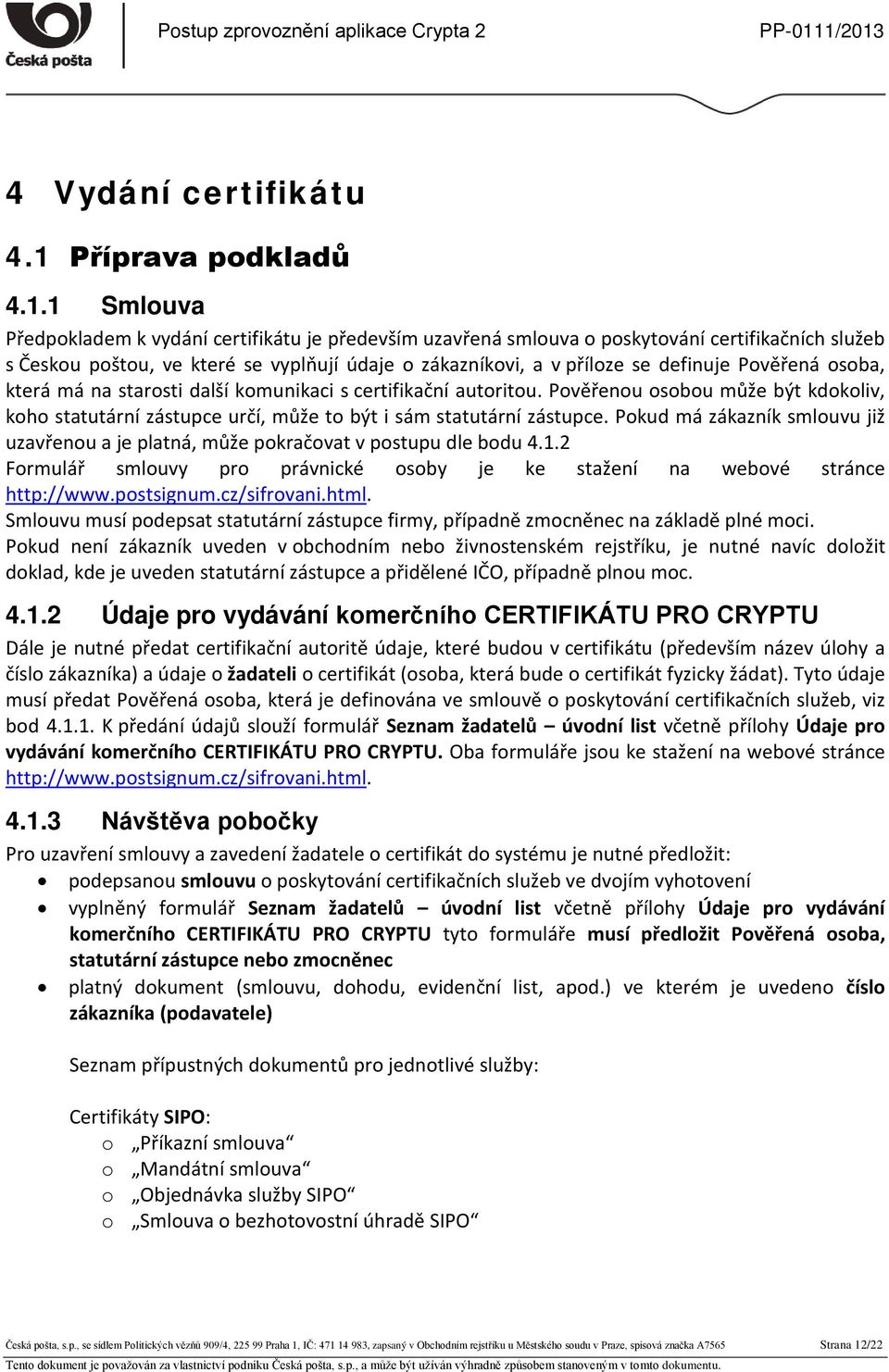 Česká pošta

Postup zprovoznění aplikace Crypta 2

PP-0111/2013

4 Vydání certifikátu

4.1 Příprava podkladů

4.1.1 Smlouva

Předpokladem k vydání certifikátu je především uzavřená smlouva o poskytování certifikačních služeb s Českou poštou, ve které se vyplňují údaje o zákazníkovi, a v příloze se definuje Pověřená osoba, která má na starosti další komunikaci s certifikační autoritou. Pověřenou osobou může být kdokoliv, koho statutární zástupce určí, může to být i sám statutární zástupce. Pokud má zákazník smlouvu již uzavřenou a je platná, může pokračovat v postupu dle bodu 4.1.2

Formulář smlouvy pro právnické osoby je ke stažení na webové stránce http://www.postsignum.cz/sifrovani.html.

Smlouvu musí podepsat statutární zástupce firmy, případně zmocněnec na základě plné moci.

Pokud není zákazník uveden v obchodním nebo živnostenském rejstříku, je nutné navíc doložit doklad, kde je uveden statutární zástupce a přidělené IČO, případně plnou moc.

4.1.2 Údaje pro vydávání komerčního CERTIFIKÁTU PRO CRYPTU

Dále je nutné předat certifikační autoritě údaje, které budou v certifikátu (především název úlohy a číslo zákazníka) a údaje o žadateli o certifikát (osoba, která bude o certifikát fyzicky žádat). Tyto údaje musí předat Pověřená osoba, která je definována ve smlouvě o poskytování certifikačních služeb, viz bod 4.1.1. K předání údajů slouží formulář Seznam žadatelů – úvodní list včetně přílohy Údaje pro vydávání komerčního CERTIFIKÁTU PRO CRYPTU. Oba formuláře jsou ke stažení na webové stránce http://www.postsignum.cz/sifrovani.html.

4.1.3 Návštěva pobočky

Pro uzavření smlouvy a zavedení žadatele o certifikát do systému je nutné předložit:

• podepsanou smlouvu o poskytování certifikačních služeb ve dvojím vyhotovení
• vyplněný formulář Seznam žadatelů – úvodní list včetně přílohy Údaje pro vydávání komerčního CERTIFIKÁTU PRO CRYPTU tyto formuláře musí předložit Pověřená osoba, statutární zástupce nebo zmocněnec
• platný dokument (smlouvu, dohodu, evidenční list, apod.) ve kterém je uvedeno číslo zákazníka (podavatele)

Seznam přípustných dokumentů pro jednotlivé služby:

Certifikáty SIPO:
o „Příkazní smlouva“
o „Mandátní smlouva“
o „Objednávka služby SIPO“
o „Smlouva o bezhotovostní úhradě SIPO“

Česká pošta, s.p., se sídlem Politických vězňů 909/4, 225 99 Praha 1, IČ: 471 14 983, zapsaný v Obchodním rejstříku u Městského soudu v Praze, spisová značka A7565 Strana 12/22
Tento dokument je považován za vlastnictví podniku Česká pošta, s.p., a může být užíván výhradně způsobem stanoveným v tomto dokumentu.